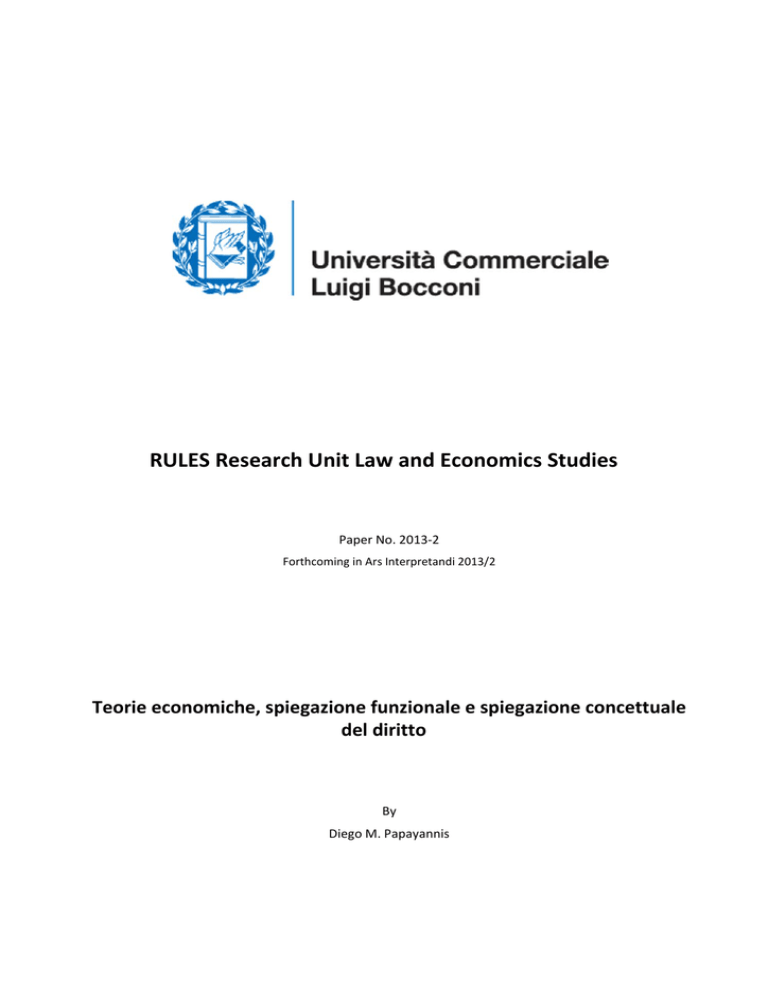 Università Commerciale
Luigi Bocconi

RULES Research Unit Law and Economics Studies

Paper No. 2013-2

Forthcoming in Ars Interpretandi 2013/2

Teorie economiche, spiegazione funzionale e spiegazione concettuale del diritto

By

Diego M. Papayannis